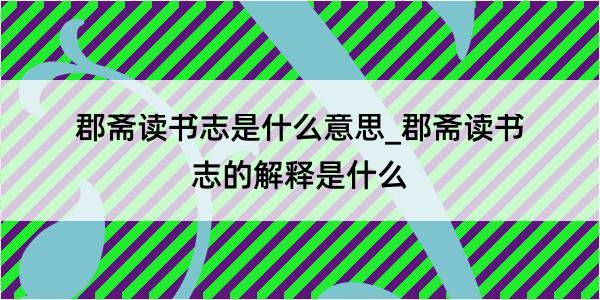 郡斋读书志是什么意思_郡斋读书志的解释是什么